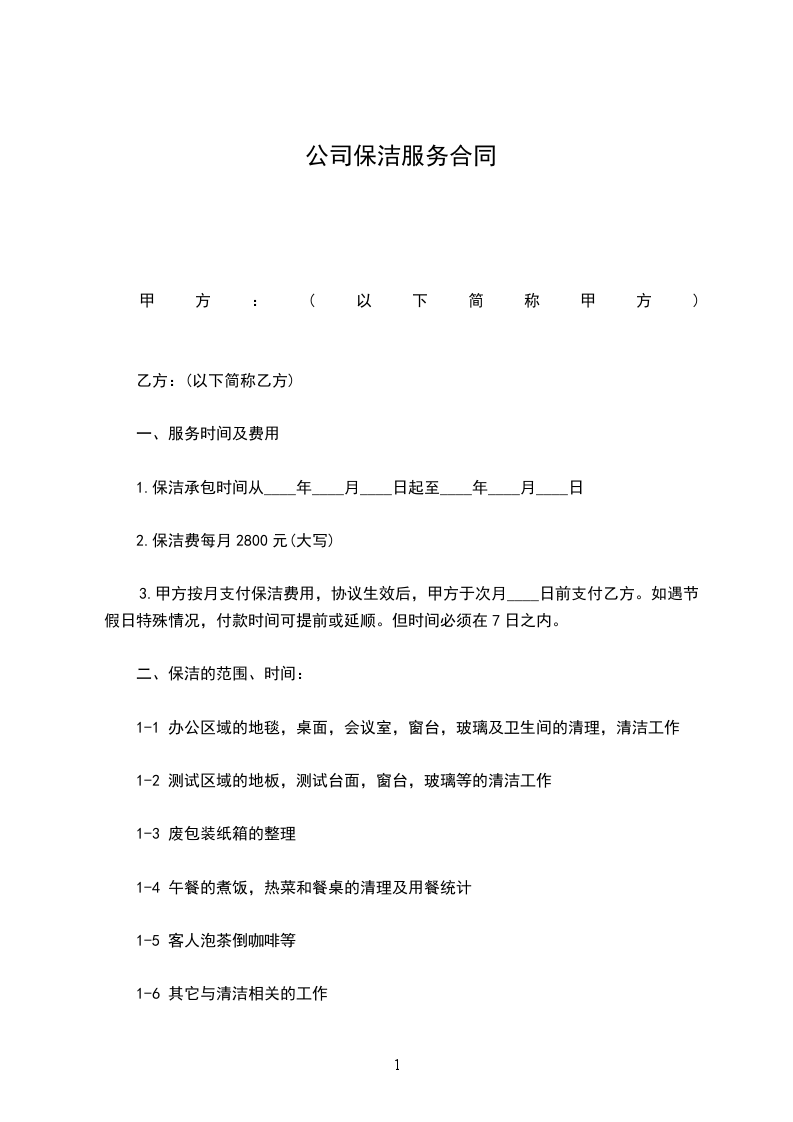 公司保洁服务合同

甲方：（以下简称甲方）

乙方：(以下简称乙方)

一、服务时间及费用

1.保洁承包时间从____年____月____日起至____年____月____日

2.保洁费每月 2800 元(大写)

3.甲方按月支付保洁费用，协议生效后，甲方于次月____日前支付乙方。如遇节假日特殊情况，付款时间可提前或延顺。但时间必须在 7 日之内。

二、保洁的范围、时间：

1-1 办公区域的地毯，桌面，会议室，窗台，玻璃及卫生间的清理，清洁工作

1-2 测试区域的地板，测试台面，窗台，玻璃等的清洁工作

1-3 废包装纸箱的整理

1-4 午餐的煮饭，热菜和餐桌的清理及用餐统计

1-5 客人泡茶倒咖啡等

1-6 其它与清洁相关的工作

1